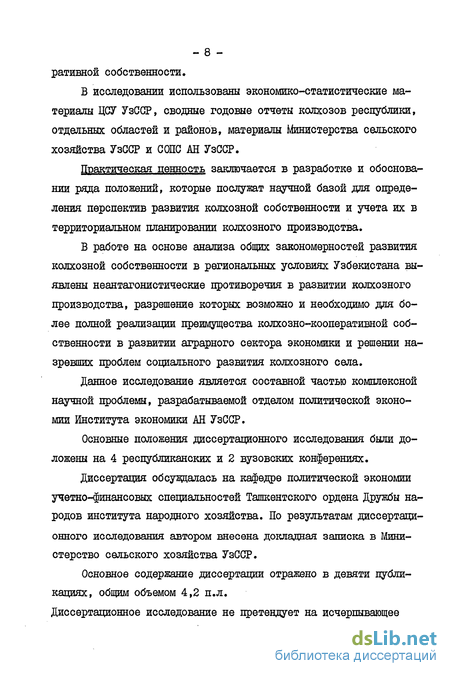 - 8 -

ративной собственности.

В исследовании использованы экономико-статистические материалы ЦСУ УзССР, сводные годовые отчеты колхозов республики, отдельных областей и районов, материалы Министерства сельского хозяйства УзССР и СОПС АН УзССР.

Практическая ценность заключается в разработке и обосновании ряда положений, которые послужат научной базой для определения перспектив развития колхозной собственности и учета их в территориальном планировании колхозного производства.

В работе на основе анализа общих закономерностей развития колхозной собственности в региональных условиях Узбекистана выявлены неантагонистические противоречия в развитии колхозного производства, разрешение которых возможно и необходимо для более полной реализации преимущества колхозно-кооперативной собственности в развитии аграрного сектора экономики и решении назревших проблем социального развития колхозного села.

Данное исследование является составной частью комплексной научной проблемы, разрабатываемой отделом политической экономии Института экономики АН УзССР.

Основные положения диссертационного исследования были доложены на 4 республиканских и 2 вузовских конференциях.

Диссертация обсуждалась на кафедре политической экономии учетно-финансовых специальностей Ташкентского ордена Дружбы народов института народного хозяйства. По результатам диссертационного исследования автором внесена докладная записка в Министерство сельского хозяйства УзССР.

Основное содержание диссертации отражено в девяти публикациях, общим объемом 4,2 п.л.

Диссертационное исследование не претендует на исчерпывающее

dsLib.net
библиотека диссертаций